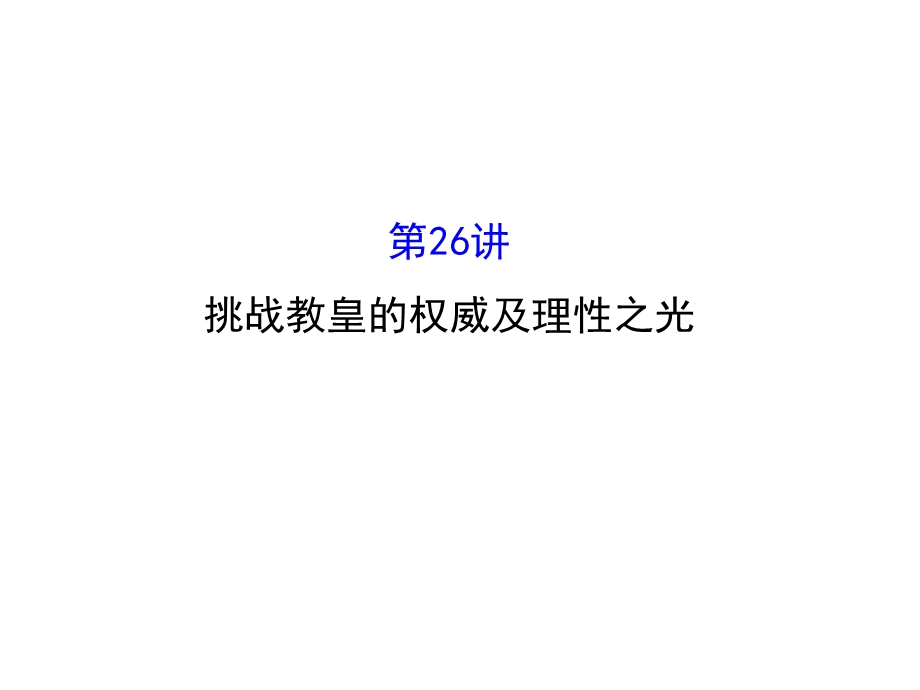 第26讲

挑战教皇的权威及理性之光